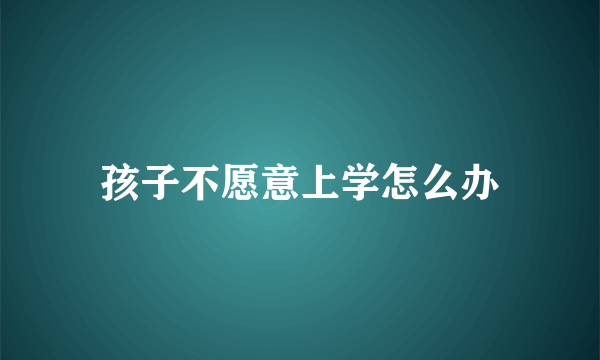 孩子不愿意上学怎么办